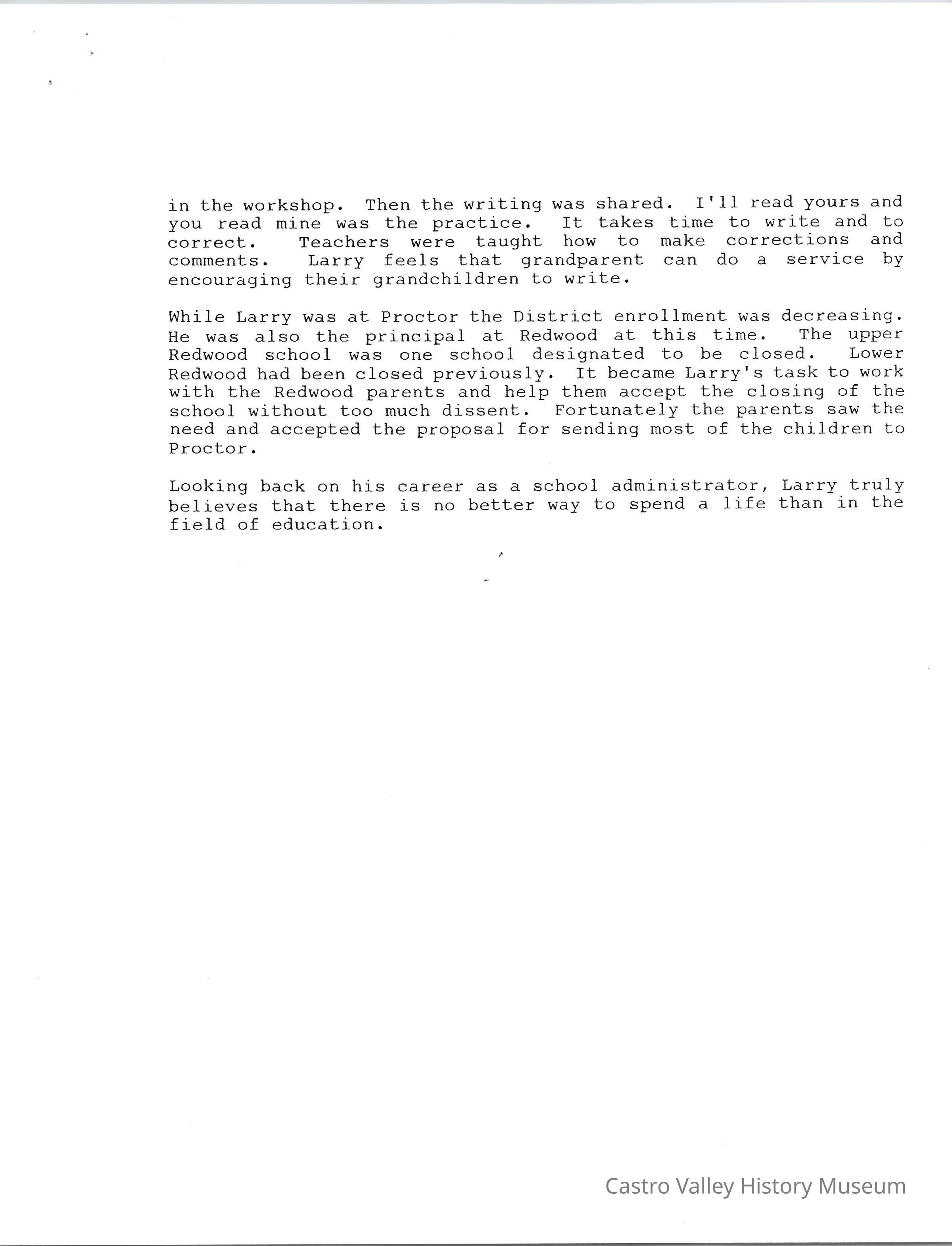 in the workshop. Then the writing was shared. I'll read yours and you read mine was the practice. It takes time to write and to correct. Teachers were taught how to make corrections and comments. Larry feels that grandparent can do a service by encouraging their grandchildren to write.

While Larry was at Proctor the District enrollment was decreasing. He was also the principal at Redwood at this time. The upper Redwood school was one school designated to be closed. Lower Redwood had been closed previously. It became Larry's task to work with the Redwood parents and help them accept the closing of the school without too much dissent. Fortunately the parents saw the need and accepted the proposal for sending most of the children to Proctor.

Looking back on his career as a school administrator, Larry truly believes that there is no better way to spend a life than in the field of education.

Castro Valley History Museum